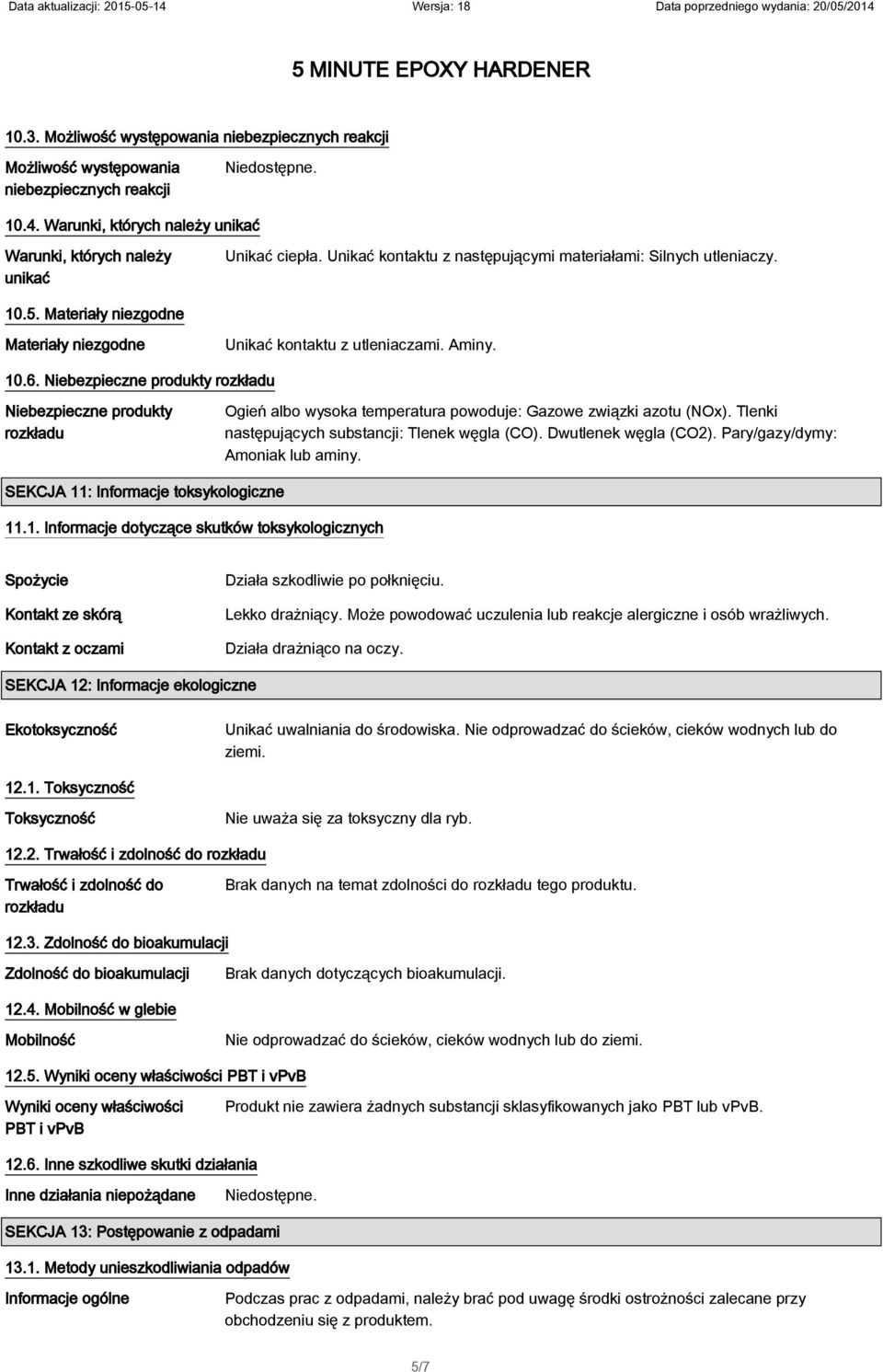 Data aktualizacji: 2015-05-14 Wersja: 18 Data poprzedniego wydania: 20/05/2014

5 MINUTE EPOXY HARDENER

10.3. Możliwość występowania niebezpiecznych reakcji

Możliwość występowania niebezpiecznych reakcji
Niedostępne.

10.4. Warunki, których należy unikać

Warunki, których należy unikać
Unikać ciepła. Unikać kontaktu z następującymi materiałami: Silnych utleniaczy.

10.5. Materiały niezgodne

Materiały niezgodne
Unikać kontaktu z utleniaczami. Aminy.

10.6. Niebezpieczne produkty rozkładu

Niebezpieczne produkty rozkładu
Ogień albo wysoka temperatura powoduje: Gazowe związki azotu (NOx). Tlenki następujących substancji: Tlenek węgla (CO). Dwutlenek węgla (CO2). Pary/gazy/dymy: Amoniak lub aminy.

SEKCJA 11: Informacje toksykologiczne

11.1. Informacje dotyczące skutków toksykologicznych

Spożycie
Działa szkodliwie po połknięciu.

Kontakt ze skórą
Lekko drażniący. Może powodować uczulenia lub reakcje alergiczne i osób wrażliwych.

Kontakt z oczami
Działa drażniąco na oczy.

SEKCJA 12: Informacje ekologiczne

Ekotoksyczność
Unikać uwalniania do środowiska. Nie odprowadzać do ścieków, cieków wodnych lub do ziemi.

12.1. Toksyczność

Toksyczność
Nie uważa się za toksyczny dla ryb.

12.2. Trwałość i zdolność do rozkładu

Trwałość i zdolność do rozkładu
Brak danych na temat zdolności do rozkładu tego produktu.

12.3. Zdolność do bioakumulacji

Zdolność do bioakumulacji
Brak danych dotyczących bioakumulacji.

12.4. Mobilność w glebie

Mobilność
Nie odprowadzać do ścieków, cieków wodnych lub do ziemi.

12.5. Wyniki oceny właściwości PBT i vPvB

Wyniki oceny właściwości PBT i vPvB
Produkt nie zawiera żadnych substancji sklasyfikowanych jako PBT lub vPvB.

12.6. Inne szkodliwe skutki działania

Inne działania niepożądane
Niedostępne.

SEKCJA 13: Postępowanie z odpadami

13.1. Metody unieszkodliwiania odpadów

Informacje ogólne
Podczas prac z odpadami, należy brać pod uwagę środki ostrożności zalecane przy obchodzeniu się z produktem.

5/7